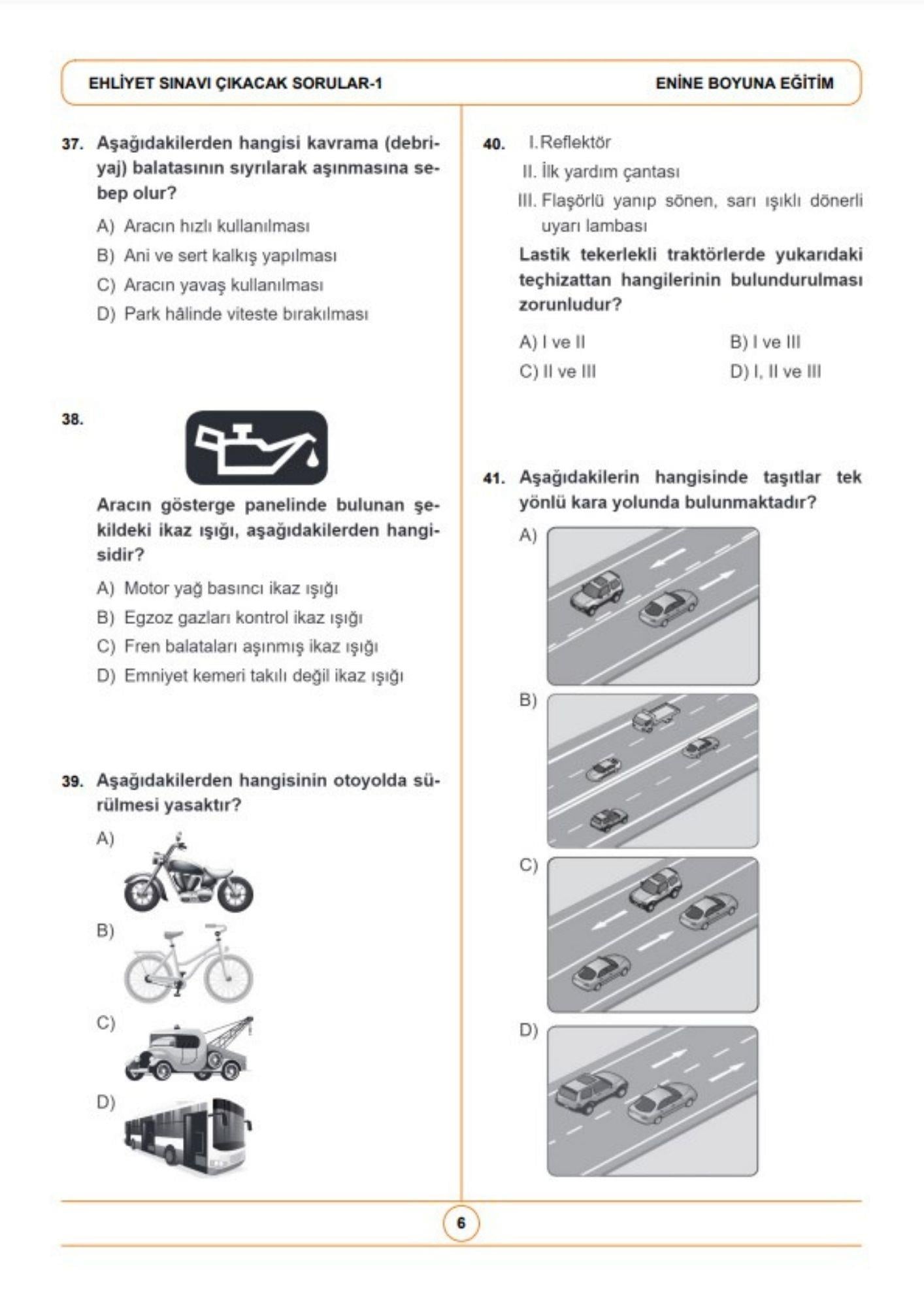 EHLİYET SINAVI ÇIKACAK SORULAR-1 ENİNE BOYUNA EĞİTİM

37. Aşağıdakilerden hangisi kavrama (debriyaj) balatasının sıyrılarak aşınmasına sebep olur?

A) Aracın hızlı kullanılması
B) Ani ve sert kalkış yapılması
C) Aracın yavaş kullanılması
D) Park hâlinde viteste bırakılması

38.

Aracın gösterge panelinde bulunan şekildeki ikaz ışığı, aşağıdakilerden hangisidir?

A) Motor yağ basıncı ikaz ışığı
B) Egzoz gazları kontrol ikaz ışığı
C) Fren balataları aşınmış ikaz ışığı
D) Emniyet kemeri takılı değil ikaz ışığı

39. Aşağıdakilerden hangisinin otoyolda sürülmesi yasaktır?

A)
B)
C)
D)

40. I. Reflektör
II. İlk yardım çantası
III. Flaşörlü yanıp sönen, sarı ışıklı dönerli uyarı lambası

Lastik tekerlekli traktörlerde yukarıdaki teçhizattan hangilerinin bulundurulması zorunludur?

A) I ve II B) I ve III
C) II ve III D) I, II ve III

41. Aşağıdakilerin hangisinde taşıtlar tek yönlü kara yolunda bulunmaktadır?

A)
B)
C)
D)

6